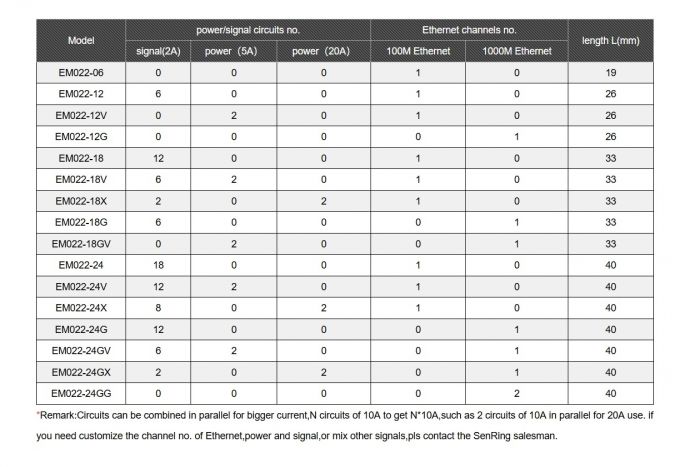 | Model | power/signal circuits no. | | | Ethernet channels no. | | length L(mm) |
|---|---|---|---|---|---|---|
| | signal(2A) | power （5A） | power （20A） | 100M Ethernet | 1000M Ethernet | |
| EM022-06 | 0 | 0 | 0 | 1 | 0 | 19 |
| EM022-12 | 6 | 0 | 0 | 1 | 0 | 26 |
| EM022-12V | 0 | 2 | 0 | 1 | 0 | 26 |
| EM022-12G | 0 | 0 | 0 | 0 | 1 | 26 |
| EM022-18 | 12 | 0 | 0 | 1 | 0 | 33 |
| EM022-18V | 6 | 2 | 0 | 1 | 0 | 33 |
| EM022-18X | 2 | 0 | 2 | 1 | 0 | 33 |
| EM022-18G | 6 | 0 | 0 | 0 | 1 | 33 |
| EM022-18GV | 0 | 2 | 0 | 0 | 1 | 33 |
| EM022-24 | 18 | 0 | 0 | 1 | 0 | 40 |
| EM022-24V | 12 | 2 | 0 | 1 | 0 | 40 |
| EM022-24X | 8 | 0 | 2 | 1 | 0 | 40 |
| EM022-24G | 12 | 0 | 0 | 0 | 1 | 40 |
| EM022-24GV | 6 | 2 | 0 | 0 | 1 | 40 |
| EM022-24GX | 2 | 0 | 2 | 0 | 1 | 40 |
| EM022-24GG | 0 | 0 | 0 | 0 | 2 | 40 |

*Remark:Circuits can be combined in parallel for bigger current,N circuits of 10A to get N*10A,such as 2 circuits of 10A in parallel for 20A use. if you need customize the channel no. of Ethernet,power and signal,or mix other signals,pls contact the SenRing salesman.